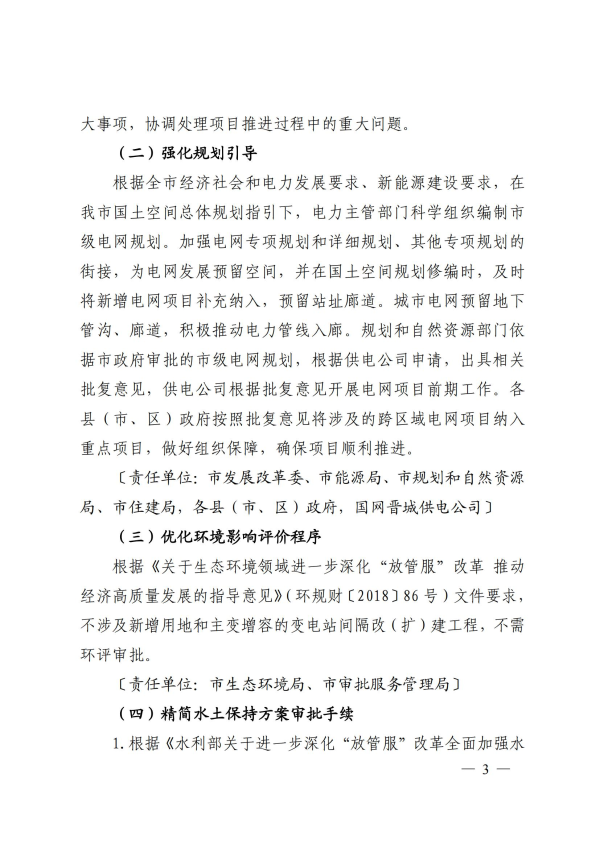 大事项，协调处理项目推进过程中的重大问题。

（二）强化规划引导

根据全市经济社会和电力发展要求、新能源建设要求，在我市国土空间总体规划指引下，电力主管部门科学组织编制市级电网规划。加强电网专项规划和详细规划、其他专项规划的衔接，为电网发展预留空间，并在国土空间规划修编时，及时将新增电网项目补充纳入，预留站址廊道。城市电网预留地下管沟、廊道，积极推动电力管线入廊。规划和自然资源部门依据市政府审批的市级电网规划，根据供电公司申请，出具相关批复意见，供电公司根据批复意见开展电网项目前期工作。各县（市、区）政府按照批复意见将涉及的跨区域电网项目纳入重点项目，做好组织保障，确保项目顺利推进。

〔责任单位：市发展改革委、市能源局、市规划和自然资源局、市住建局，各县（市、区）政府，国网晋城供电公司〕

（三）优化环境影响评价程序

根据《关于生态环境领域进一步深化“放管服”改革 推动经济高质量发展的指导意见》（环规财〔2018〕86号）文件要求，不涉及新增用地和主变增容的变电站间隔改（扩）建工程，不需环评审批。

〔责任单位：市生态环境局、市审批服务管理局〕

（四）精简水土保持方案审批手续

1.根据《水利部关于进一步深化“放管服”改革全面加强水

— 3 —